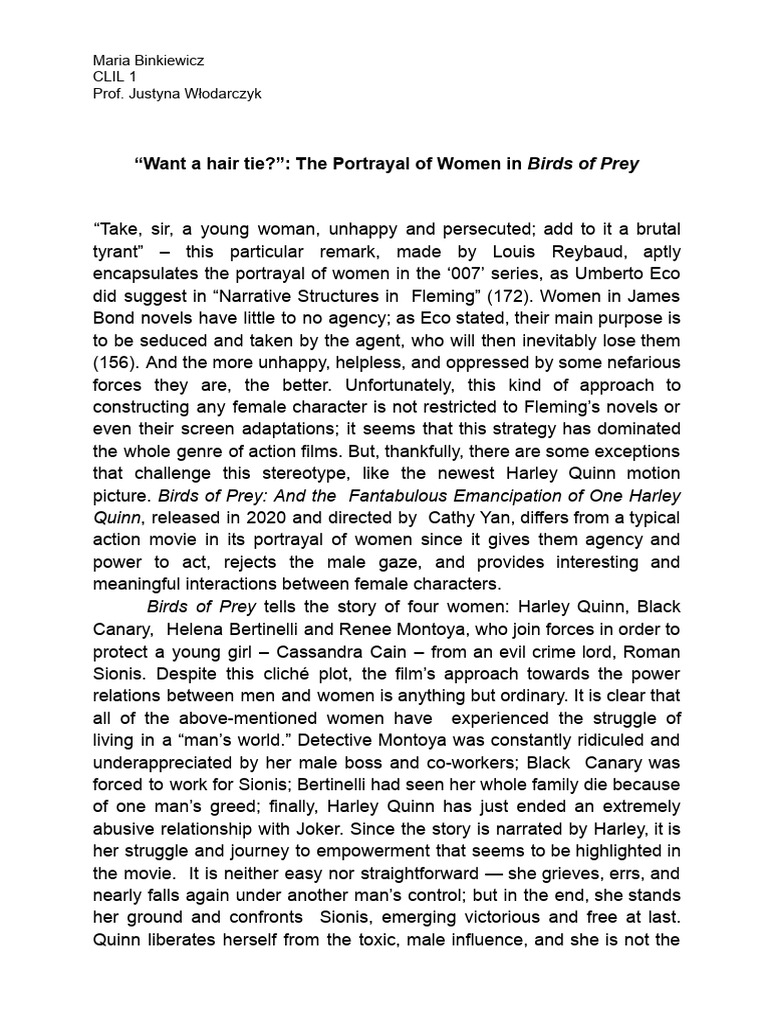 Maria Binkiewicz
CLIL 1
Prof. Justyna Włodarczyk

“Want a hair tie?”: The Portrayal of Women in Birds of Prey

“Take, sir, a young woman, unhappy and persecuted; add to it a brutal tyrant” – this particular remark, made by Louis Reybaud, aptly encapsulates the portrayal of women in the ‘007’ series, as Umberto Eco did suggest in “Narrative Structures in Fleming” (172). Women in James Bond novels have little to no agency; as Eco stated, their main purpose is to be seduced and taken by the agent, who will then inevitably lose them (156). And the more unhappy, helpless, and oppressed by some nefarious forces they are, the better. Unfortunately, this kind of approach to constructing any female character is not restricted to Fleming’s novels or even their screen adaptations; it seems that this strategy has dominated the whole genre of action films. But, thankfully, there are some exceptions that challenge this stereotype, like the newest Harley Quinn motion picture. Birds of Prey: And the Fantabulous Emancipation of One Harley Quinn, released in 2020 and directed by Cathy Yan, differs from a typical action movie in its portrayal of women since it gives them agency and power to act, rejects the male gaze, and provides interesting and meaningful interactions between female characters.

Birds of Prey tells the story of four women: Harley Quinn, Black Canary, Helena Bertinelli and Renee Montoya, who join forces in order to protect a young girl – Cassandra Cain – from an evil crime lord, Roman Sionis. Despite this cliché plot, the film’s approach towards the power relations between men and women is anything but ordinary. It is clear that all of the above-mentioned women have experienced the struggle of living in a “man’s world.” Detective Montoya was constantly ridiculed and underappreciated by her male boss and co-workers; Black Canary was forced to work for Sionis; Bertinelli had seen her whole family die because of one man’s greed; finally, Harley Quinn has just ended an extremely abusive relationship with Joker. Since the story is narrated by Harley, it is her struggle and journey to empowerment that seems to be highlighted in the movie. It is neither easy nor straightforward — she grieves, errs, and nearly falls again under another man’s control; but in the end, she stands her ground and confronts Sionis, emerging victorious and free at last. Quinn liberates herself from the toxic, male influence, and she is not the